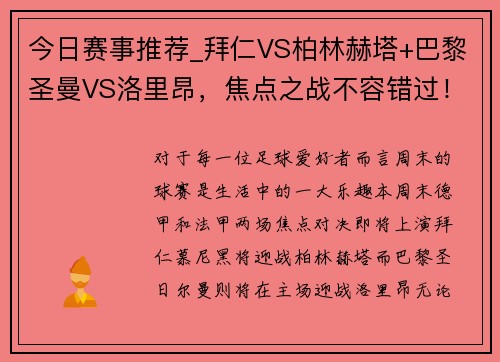 今日赛事推荐_拜仁VS柏林赫塔+巴黎圣曼VS洛里昂，焦点之战不容错过！

对于每一位足球爱好者而言周末的球赛是生活中的一大乐趣本周末德甲和法甲两场焦点对决即将上演拜仁慕尼黑将迎战柏林赫塔而巴黎圣日尔曼则将在主场迎战洛里昂无论